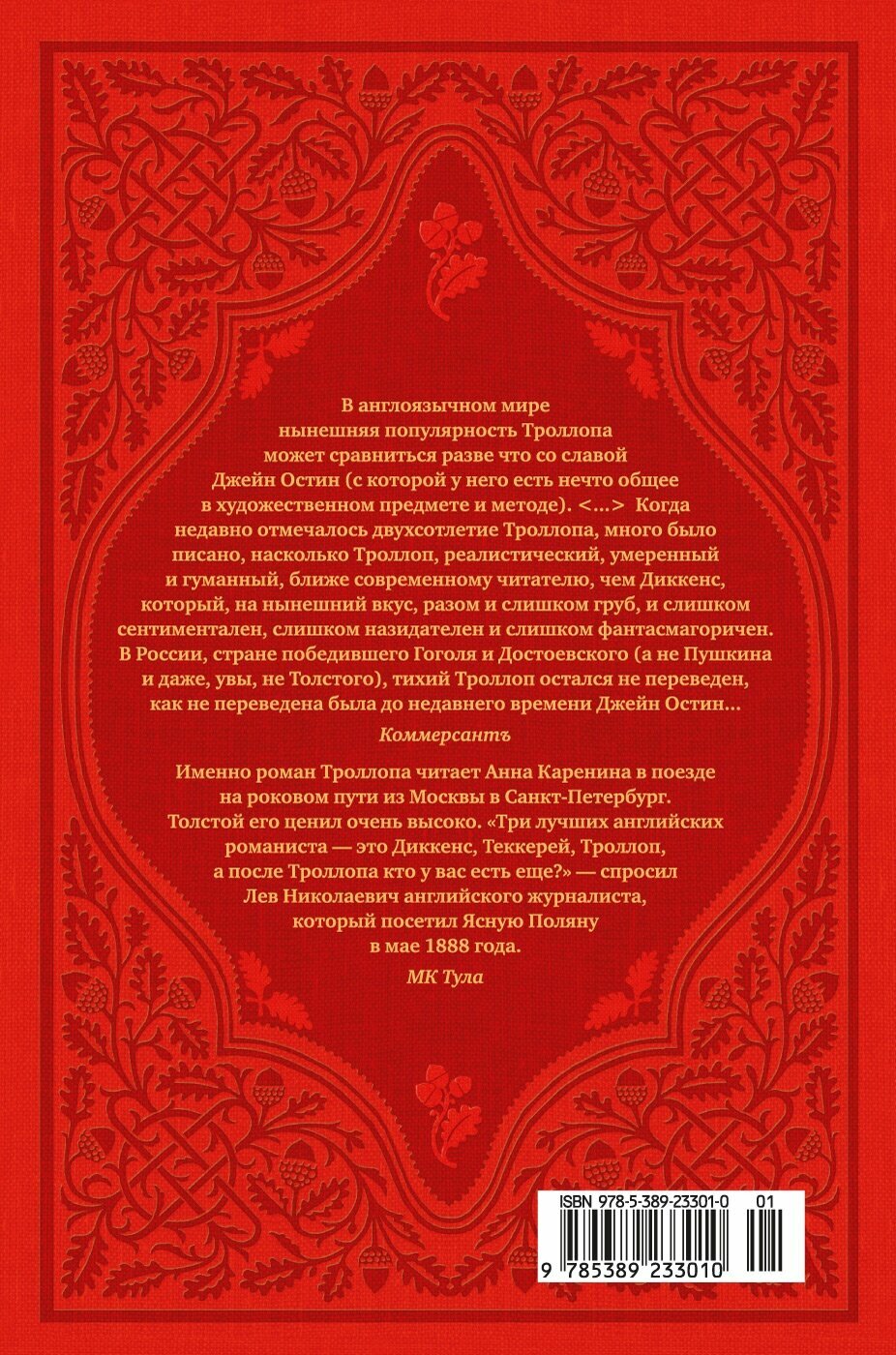 В англоязычном мире нынешняя популярность Троллопа может сравниться разве что со славой Джейн Остин (с которой у него есть нечто общее в художественном предмете и методе). <...> Когда недавно отмечалось двухсотлетие Троллопа, много было писано, насколько Троллоп, реалистический, умеренный и гуманный, ближе современному читателю, чем Диккенс, который, на нынешний вкус, разом и слишком груб, и слишком сентиментален, слишком назидателен и слишком фантасмагоричен. В России, стране победившего Гоголя и Достоевского (а не Пушкина и даже, увы, не Толстого), тихий Троллоп остался не переведен, как не переведена была до недавнего времени Джейн Остин...

Коммерсантъ

Именно роман Троллопа читает Анна Каренина в поезде на роковом пути из Москвы в Санкт-Петербург. Толстой его ценил очень высоко. «Три лучших английских романиста — это Диккенс, Теккерей, Троллоп, а после Троллопа кто у вас есть еще?» — спросил Лев Николаевич английского журналиста, который посетил Ясную Поляну в мае 1888 года.

МК Тула

ISBN 978-5-389-23301-0 01

9 785389 233010